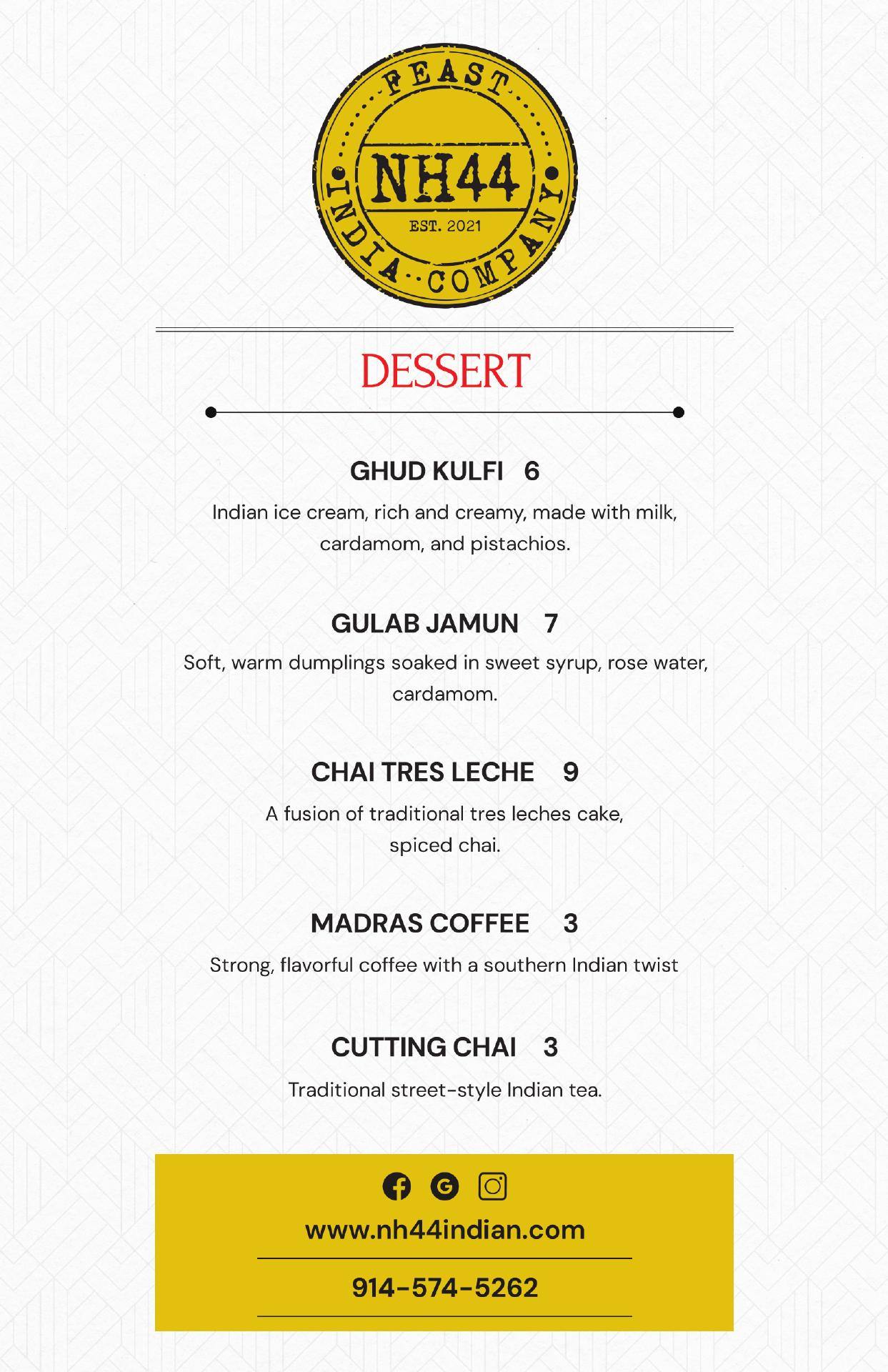 FEAST
NH44
EST. 2021
INDIA COMPANY

DESSERT

GHUD KULFI 6
Indian ice cream, rich and creamy, made with milk, cardamom, and pistachios.

GULAB JAMUN 7
Soft, warm dumplings soaked in sweet syrup, rose water, cardamom.

CHAI TRES LECHE 9
A fusion of traditional tres leches cake, spiced chai.

MADRAS COFFEE 3
Strong, flavorful coffee with a southern Indian twist

CUTTING CHAI 3
Traditional street-style Indian tea.

www.nh44indian.com

914-574-5262